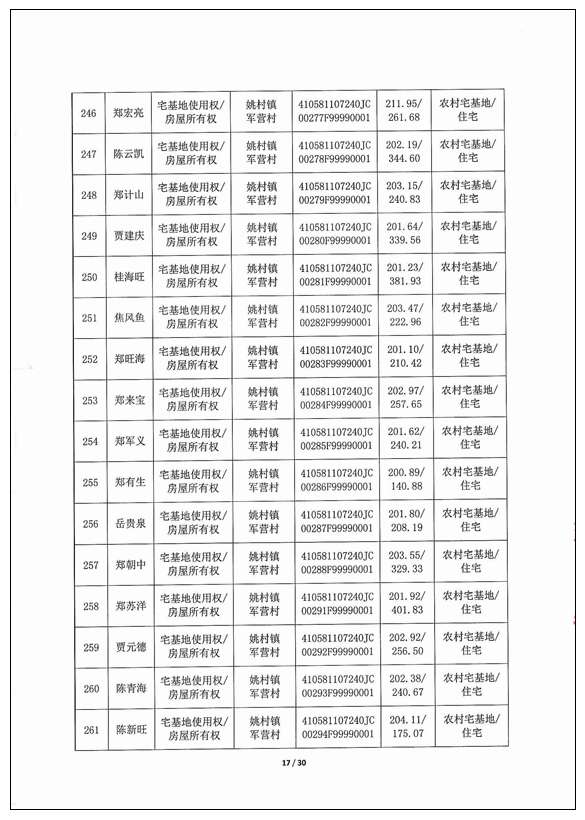 | 246 | 郑宏亮 | 宅基地使用权/房屋所有权 | 姚村镇军营村 | 410581107240JC00277F99990001 | 211.95/261.68 | 农村宅基地/住宅 |
|---|---|---|---|---|---|---|
| 247 | 陈云凯 | 宅基地使用权/房屋所有权 | 姚村镇军营村 | 410581107240JC00278F99990001 | 202.19/344.60 | 农村宅基地/住宅 |
| 248 | 郑计山 | 宅基地使用权/房屋所有权 | 姚村镇军营村 | 410581107240JC00279F99990001 | 203.15/240.83 | 农村宅基地/住宅 |
| 249 | 贾建庆 | 宅基地使用权/房屋所有权 | 姚村镇军营村 | 410581107240JC00280F99990001 | 201.64/339.56 | 农村宅基地/住宅 |
| 250 | 桂海旺 | 宅基地使用权/房屋所有权 | 姚村镇军营村 | 410581107240JC00281F99990001 | 201.23/381.93 | 农村宅基地/住宅 |
| 251 | 焦风鱼 | 宅基地使用权/房屋所有权 | 姚村镇军营村 | 410581107240JC00282F99990001 | 203.47/222.96 | 农村宅基地/住宅 |
| 252 | 郑旺海 | 宅基地使用权/房屋所有权 | 姚村镇军营村 | 410581107240JC00283F99990001 | 201.10/210.42 | 农村宅基地/住宅 |
| 253 | 郑来宝 | 宅基地使用权/房屋所有权 | 姚村镇军营村 | 410581107240JC00284F99990001 | 202.97/257.65 | 农村宅基地/住宅 |
| 254 | 郑军义 | 宅基地使用权/房屋所有权 | 姚村镇军营村 | 410581107240JC00285F99990001 | 201.62/240.21 | 农村宅基地/住宅 |
| 255 | 郑有生 | 宅基地使用权/房屋所有权 | 姚村镇军营村 | 410581107240JC00286F99990001 | 200.89/140.88 | 农村宅基地/住宅 |
| 256 | 岳贵泉 | 宅基地使用权/房屋所有权 | 姚村镇军营村 | 410581107240JC00287F99990001 | 201.80/208.19 | 农村宅基地/住宅 |
| 257 | 郑朝中 | 宅基地使用权/房屋所有权 | 姚村镇军营村 | 410581107240JC00288F99990001 | 203.55/329.33 | 农村宅基地/住宅 |
| 258 | 郑苏洋 | 宅基地使用权/房屋所有权 | 姚村镇军营村 | 410581107240JC00291F99990001 | 201.92/401.83 | 农村宅基地/住宅 |
| 259 | 贾元德 | 宅基地使用权/房屋所有权 | 姚村镇军营村 | 410581107240JC00292F99990001 | 202.92/256.50 | 农村宅基地/住宅 |
| 260 | 陈青海 | 宅基地使用权/房屋所有权 | 姚村镇军营村 | 410581107240JC00293F99990001 | 202.38/240.67 | 农村宅基地/住宅 |
| 261 | 陈新旺 | 宅基地使用权/房屋所有权 | 姚村镇军营村 | 410581107240JC00294F99990001 | 204.11/175.07 | 农村宅基地/住宅 |

17 / 30